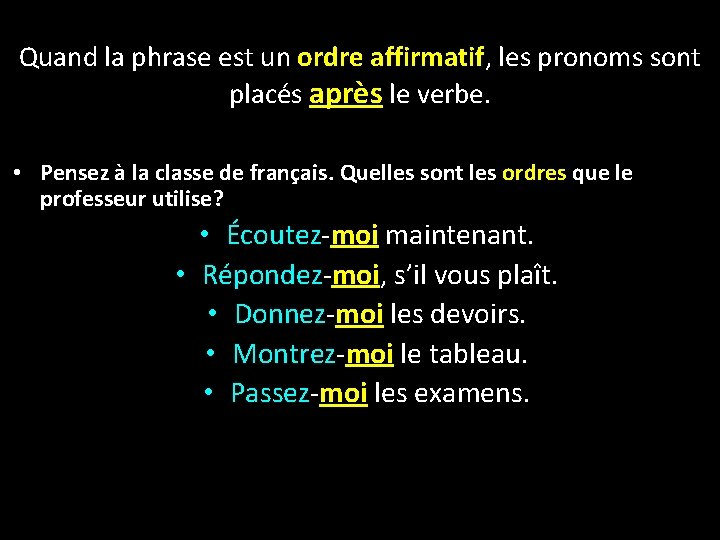 Quand la phrase est un ordre affirmatif, les pronoms sont placés après le verbe.

• Pensez à la classe de français. Quelles sont les ordres que le professeur utilise?

• Écoutez-moi maintenant.
• Répondez-moi, s'il vous plaît.
• Donnez-moi les devoirs.
• Montrez-moi le tableau.
• Passez-moi les examens.